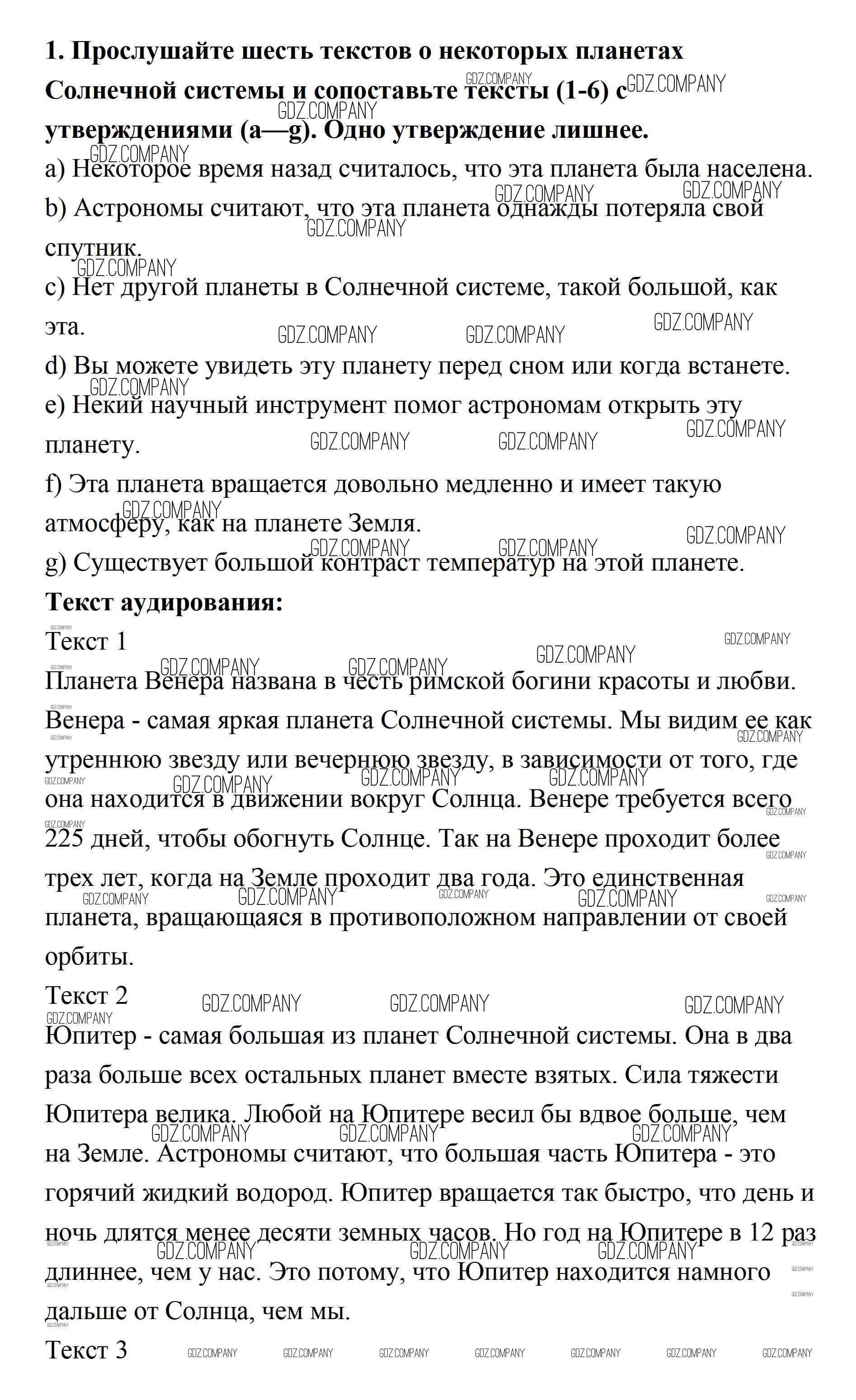 **1. Прослушайте шесть текстов о некоторых планетах Солнечной системы и сопоставьте тексты (1-6) с утверждениями (a—g). Одно утверждение лишнее.**

a) Некоторое время назад считалось, что эта планета была населена.

b) Астрономы считают, что эта планета однажды потеряла свой спутник.

c) Нет другой планеты в Солнечной системе, такой большой, как эта.

d) Вы можете увидеть эту планету перед сном или когда встанете.

e) Некий научный инструмент помог астрономам открыть эту планету.

f) Эта планета вращается довольно медленно и имеет такую атмосферу, как на планете Земля.

g) Существует большой контраст температур на этой планете.

**Текст аудирования:**

Текст 1

Планета Венера названа в честь римской богини красоты и любви. Венера - самая яркая планета Солнечной системы. Мы видим ее как утреннюю звезду или вечернюю звезду, в зависимости от того, где она находится в движении вокруг Солнца. Венере требуется всего 225 дней, чтобы обогнуть Солнце. Так на Венере проходит более трех лет, когда на Земле проходит два года. Это единственная планета, вращающаяся в противоположном направлении от своей орбиты.

Текст 2

Юпитер - самая большая из планет Солнечной системы. Она в два раза больше всех остальных планет вместе взятых. Сила тяжести Юпитера велика. Любой на Юпитере весил бы вдвое больше, чем на Земле. Астрономы считают, что большая часть Юпитера - это горячий жидкий водород. Юпитер вращается так быстро, что день и ночь длятся менее десяти земных часов. Но год на Юпитере в 12 раз длиннее, чем у нас. Это потому, что Юпитер находится намного дальше от Солнца, чем мы.

Текст 3

GDZ.COMPANY